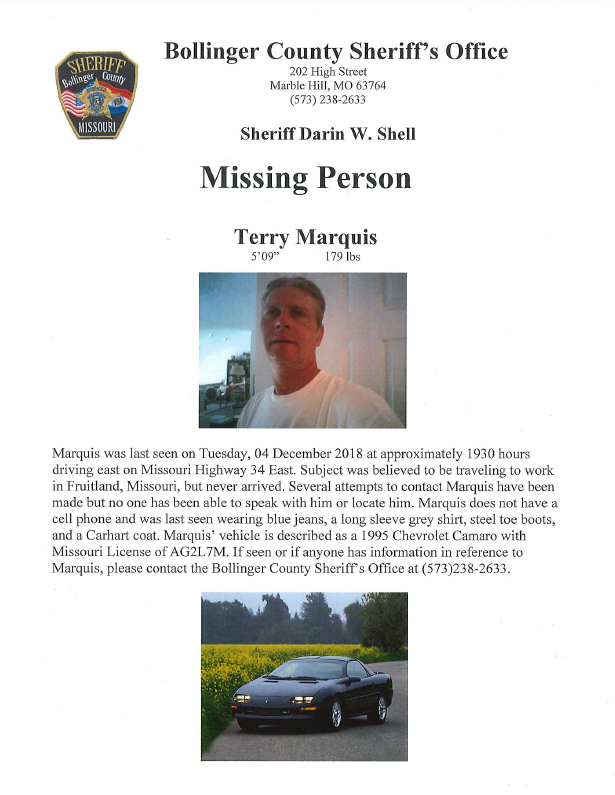 SHERIFF
Bollinger County
MISSOURI

Bollinger County Sheriff's Office
202 High Street
Marble Hill, MO 63764
(573) 238-2633

Sheriff Darin W. Shell

Missing Person

Terry Marquis
5'09" 179 lbs

Marquis was last seen on Tuesday, 04 December 2018 at approximately 1930 hours driving east on Missouri Highway 34 East. Subject was believed to be traveling to work in Fruitland, Missouri, but never arrived. Several attempts to contact Marquis have been made but no one has been able to speak with him or locate him. Marquis does not have a cell phone and was last seen wearing blue jeans, a long sleeve grey shirt, steel toe boots, and a Carhart coat. Marquis' vehicle is described as a 1995 Chevrolet Camaro with Missouri License of AG2L7M. If seen or if anyone has information in reference to Marquis, please contact the Bollinger County Sheriff's Office at (573)238-2633.